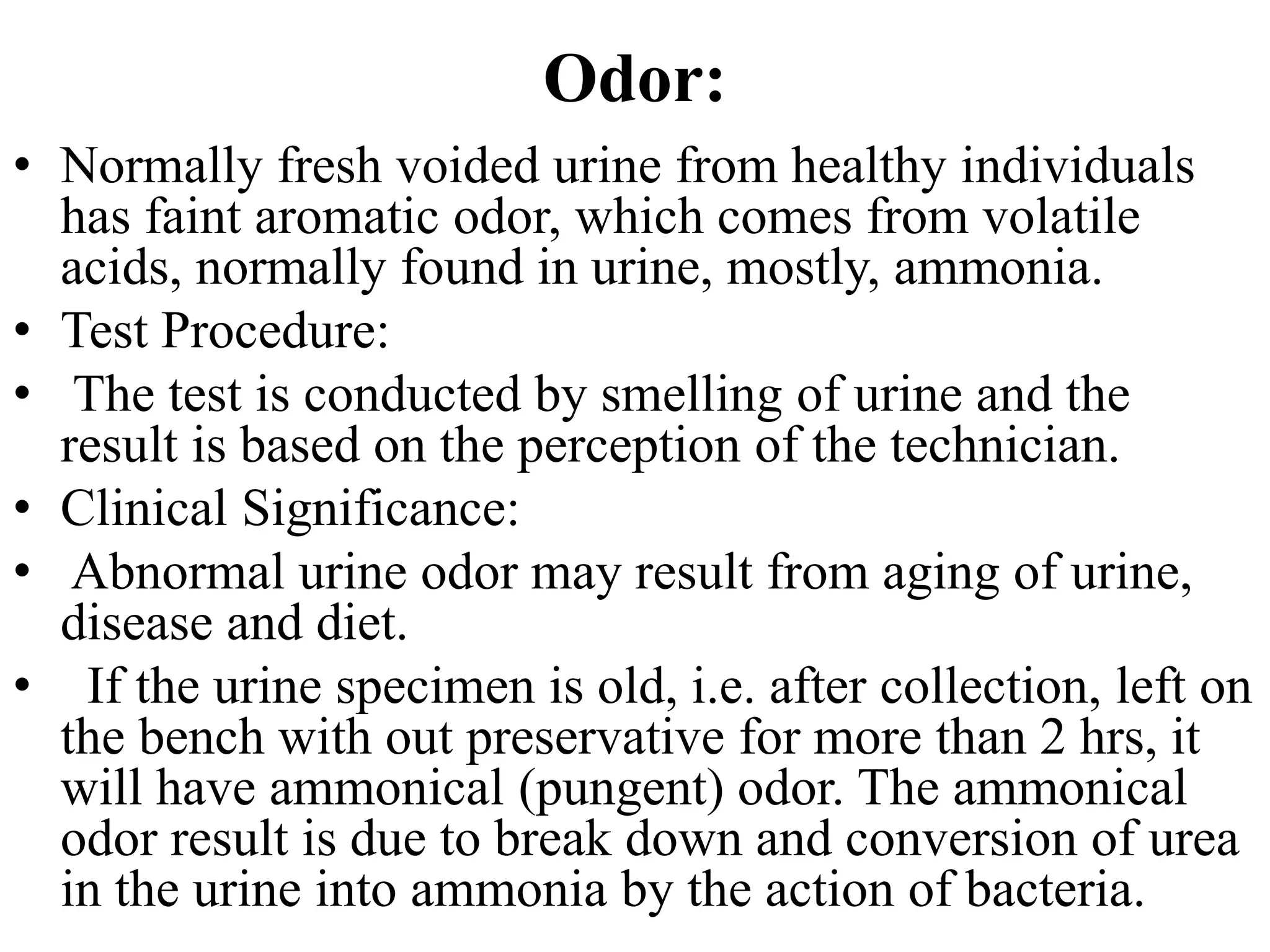 Odor:

• Normally fresh voided urine from healthy individuals has faint aromatic odor, which comes from volatile acids, normally found in urine, mostly, ammonia.
• Test Procedure:
• The test is conducted by smelling of urine and the result is based on the perception of the technician.
• Clinical Significance:
• Abnormal urine odor may result from aging of urine, disease and diet.
• If the urine specimen is old, i.e. after collection, left on the bench with out preservative for more than 2 hrs, it will have ammonical (pungent) odor. The ammonical odor result is due to break down and conversion of urea in the urine into ammonia by the action of bacteria.